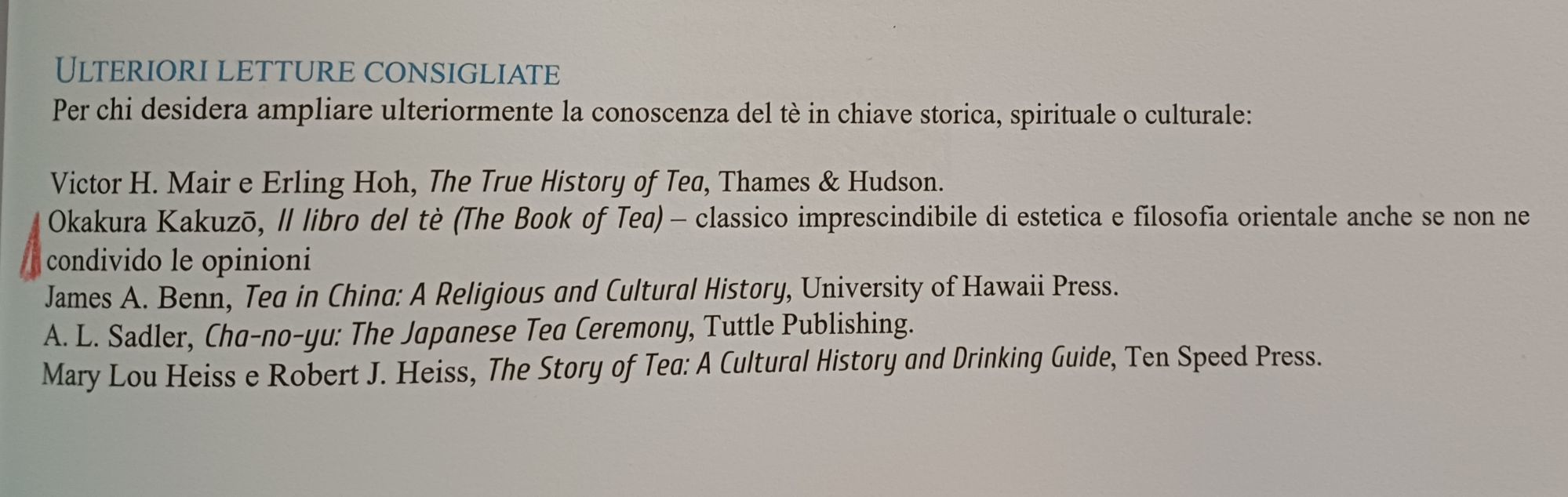 ULTERIORI LETTURE CONSIGLIATE

Per chi desidera ampliare ulteriormente la conoscenza del tè in chiave storica, spirituale o culturale:

Victor H. Mair e Erling Hoh, The True History of Tea, Thames & Hudson.
Okakura Kakuzō, Il libro del tè (The Book of Tea) – classico imprescindibile di estetica e filosofia orientale anche se non ne condivido le opinioni
James A. Benn, Tea in China: A Religious and Cultural History, University of Hawaii Press.
A. L. Sadler, Cha-no-yu: The Japanese Tea Ceremony, Tuttle Publishing.
Mary Lou Heiss e Robert J. Heiss, The Story of Tea: A Cultural History and Drinking Guide, Ten Speed Press.